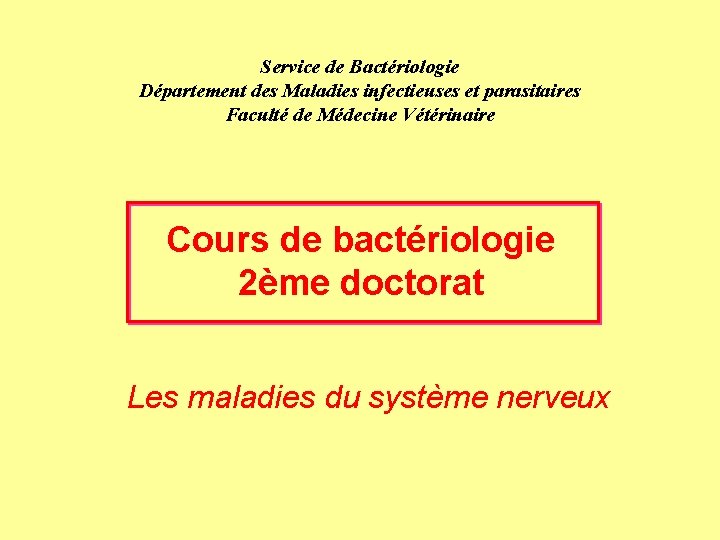 Service de Bactériologie
Département des Maladies infectieuses et parasitaires
Faculté de Médecine Vétérinaire

Cours de bactériologie
2ème doctorat

Les maladies du système nerveux